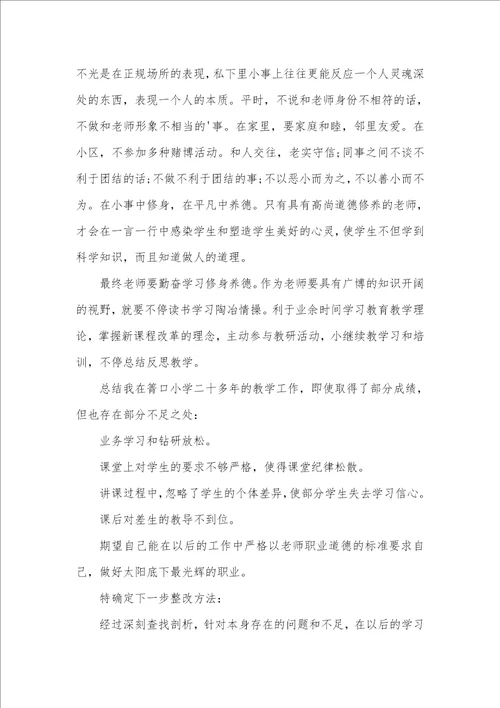 不光是在正规场所的表现，私下里小事上往往更能反应一个人灵魂深处的东西，表现一个人的本质。平时，不说和老师身份不相符的话，不做和老师形象不相当的'事。在家里，要家庭和睦，邻里友爱。在小区，不参加多种赌博活动。和人交往，老实守信;同事之间不谈不利于团结的话;不做不利于团结的事;不以恶小而为之，不以善小而不为。在小事中修身，在平凡中养德。只有具有高尚道德修养的老师，才会在一言一行中感染学生和塑造学生美好的心灵，使学生不但学到科学知识，而且知道做人的道理。

最终老师要勤奋学习修身养德。作为老师要具有广博的知识开阔的视野，就要不停读书学习陶冶情操。利于业余时间学习教育教学理论，掌握新课程改革的理念，主动参与教研活动，小继续教学习和培训，不停总结反思教学。

总结我在箐口小学二十多年的教学工作，即使取得了部分成绩，但也存在部分不足之处:

业务学习和钻研放松。

课堂上对学生的要求不够严格，使得课堂纪律松散。

讲课过程中，忽略了学生的个体差异，使部分学生失去学习信心。

课后对差生的教导不到位。

期望自己能在以后的工作中严格以老师职业道德的标准要求自己，做好太阳底下最光辉的职业。

特确定下一步整改方法:

经过深刻查找剖析，针对本身存在的问题和不足，在以后的学习